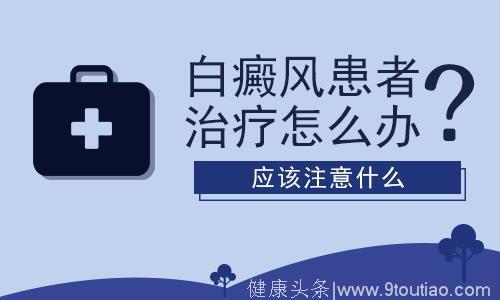 白癜风患者治疗怎么办？

应该注意什么

健康头条|www.9toutiao.com